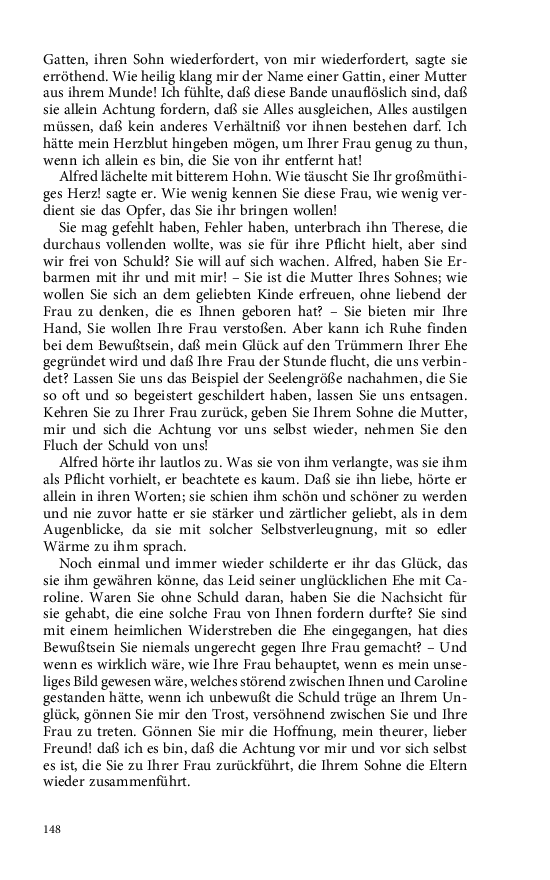 Gatten, ihren Sohn wiederfordert, von mir wiederfordert, sagte sie erröthend. Wie heilig klang mir der Name einer Gattin, einer Mutter aus ihrem Munde! Ich fühlte, daß diese Bande unauflöslich sind, daß sie allein Achtung fordern, daß sie Alles ausgleichen, Alles austilgen müssen, daß kein anderes Verhältniß vor ihnen bestehen darf. Ich hätte mein Herzblut hingeben mögen, um Ihrer Frau genug zu thun, wenn ich allein es bin, die Sie von ihr entfernt hat!

Alfred lächelte mit bitterem Hohn. Wie täuscht Sie Ihr großmüthiges Herz! sagte er. Wie wenig kennen Sie diese Frau, wie wenig verdient sie das Opfer, das Sie ihr bringen wollen!

Sie mag gefehlt haben, Fehler haben, unterbrach ihn Therese, die durchaus vollenden wollte, was sie für ihre Pflicht hielt, aber sind wir frei von Schuld? Sie will auf sich wachen. Alfred, haben Sie Erbarmen mit ihr und mit mir! – Sie ist die Mutter Ihres Sohnes; wie wollen Sie sich an dem geliebten Kinde erfreuen, ohne liebend der Frau zu denken, die es Ihnen geboren hat? – Sie bieten mir Ihre Hand, Sie wollen Ihre Frau verstoßen. Aber kann ich Ruhe finden bei dem Bewußtsein, daß mein Glück auf den Trümmern Ihrer Ehe gegründet wird und daß Ihre Frau der Stunde flucht, die uns verbindet? Lassen Sie uns das Beispiel der Seelengröße nachahmen, die Sie so oft und so begeistert geschildert haben, lassen Sie uns entsagen. Kehren Sie zu Ihrer Frau zurück, geben Sie Ihrem Sohne die Mutter, mir und sich die Achtung vor uns selbst wieder, nehmen Sie den Fluch der Schuld von uns!

Alfred hörte ihr lautlos zu. Was sie von ihm verlangte, was sie ihm als Pflicht vorhielt, er beachtete es kaum. Daß sie ihn liebe, hörte er allein in ihren Worten; sie schien ihm schön und schöner zu werden und nie zuvor hatte er sie stärker und zärtlicher geliebt, als in dem Augenblicke, da sie mit solcher Selbstverleugnung, mit so edler Wärme zu ihm sprach.

Noch einmal und immer wieder schilderte er ihr das Glück, das sie ihm gewähren könne, das Leid seiner unglücklichen Ehe mit Caroline. Waren Sie ohne Schuld daran, haben Sie die Nachsicht für sie gehabt, die eine solche Frau von Ihnen fordern durfte? Sie sind mit einem heimlichen Widerstreben die Ehe eingegangen, hat dies Bewußtsein Sie niemals ungerecht gegen Ihre Frau gemacht? – Und wenn es wirklich wäre, wie Ihre Frau behauptet, wenn es mein unseliges Bild gewesen wäre, welches störend zwischen Ihnen und Caroline gestanden hätte, wenn ich unbewußt die Schuld trüge an Ihrem Unglück, gönnen Sie mir den Trost, versöhnend zwischen Sie und Ihre Frau zu treten. Gönnen Sie mir die Hoffnung, mein theurer, lieber Freund! daß ich es bin, daß die Achtung vor mir und vor sich selbst es ist, die Sie zu Ihrer Frau zurückführt, die Ihrem Sohne die Eltern wieder zusammenführt.

148